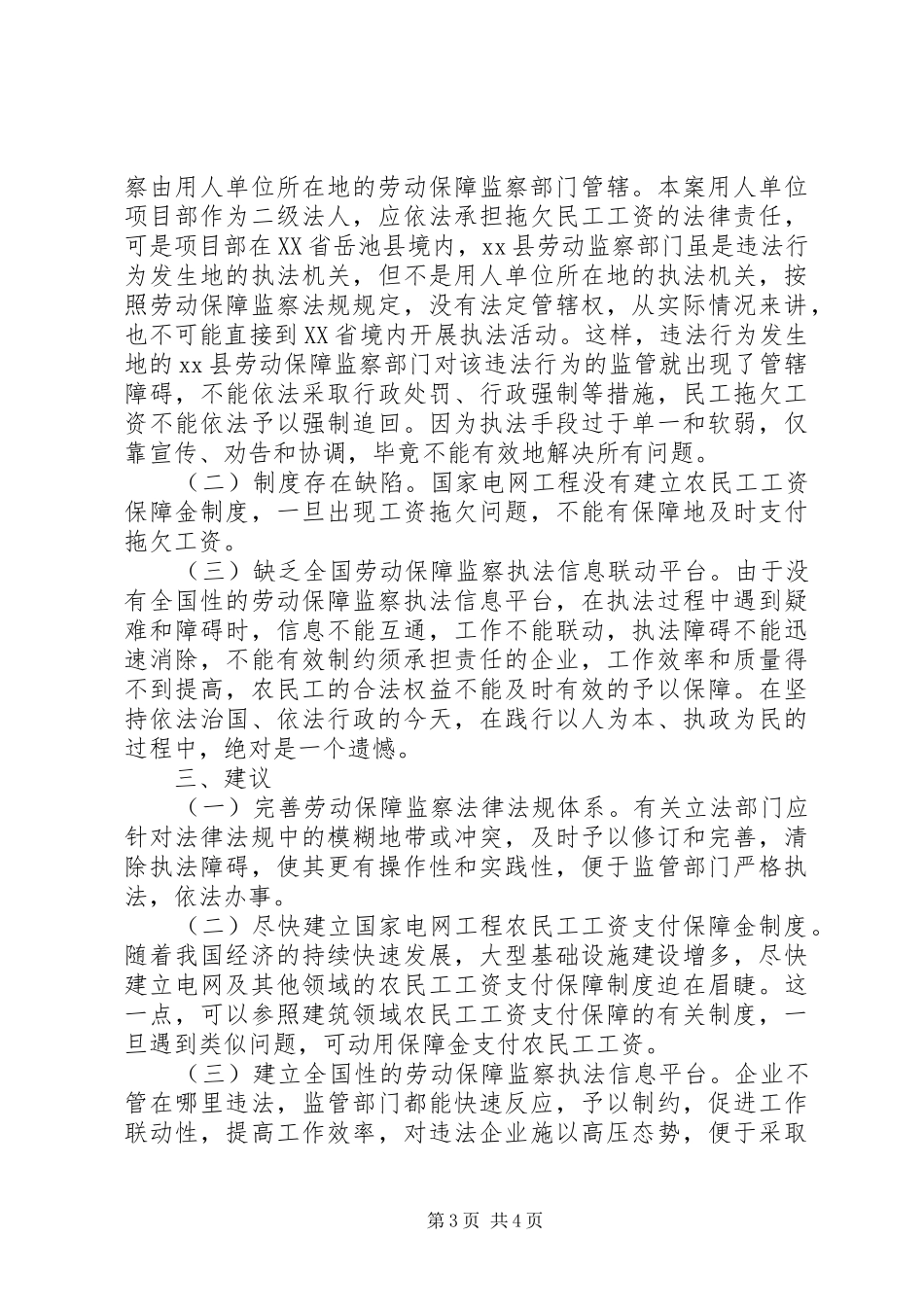 察由用人单位所在地的劳动保障监察部门管辖。本案用人单位项目部作为二级法人，应依法承担拖欠民工工资的法律责任，可是项目部在XX省岳池县境内，xx县劳动监察部门虽是违法行为发生地的执法机关，但不是用人单位所在地的执法机关，按照劳动保障监察法规规定，没有法定管辖权，从实际情况来讲，也不可能直接到XX省境内开展执法活动。这样，违法行为发生地的xx县劳动保障监察部门对该违法行为的监管就出现了管辖障碍，不能依法采取行政处罚、行政强制等措施，民工拖欠工资不能依法予以强制追回。因为执法手段过于单一和软弱，仅靠宣传、劝告和协调，毕竟不能有效地解决所有问题。

（二）制度存在缺陷。国家电网工程没有建立农民工工资保障金制度，一旦出现工资拖欠问题，不能有保障地及时支付拖欠工资。

（三）缺乏全国劳动保障监察执法信息联动平台。由于没有全国性的劳动保障监察执法信息平台，在执法过程中遇到疑难和障碍时，信息不能互通，工作不能联动，执法障碍不能迅速消除，不能有效制约须承担责任的企业，工作效率和质量得不到提高，农民工的合法权益不能及时有效的予以保障。在坚持依法治国、依法行政的今天，在践行以人为本、执政为民的过程中，绝对是一个遗憾。

三、建议

（一）完善劳动保障监察法律法规体系。有关立法部门应针对法律法规中的模糊地带或冲突，及时予以修订和完善，清除执法障碍，使其更有操作性和实践性，便于监管部门严格执法，依法办事。

（二）尽快建立国家电网工程农民工工资支付保障金制度。随着我国经济的持续快速发展，大型基础设施建设增多，尽快建立电网及其他领域的农民工工资支付保障制度迫在眉睫。这一点，可以参照建筑领域农民工工资支付保障的有关制度，一旦遇到类似问题，可动用保障金支付农民工工资。

（三）建立全国性的劳动保障监察执法信息平台。企业不管在哪里违法，监管部门都能快速反应，予以制约，促进工作联动性，提高工作效率，对违法企业施以高压态势，便于采取

第3页 共4页